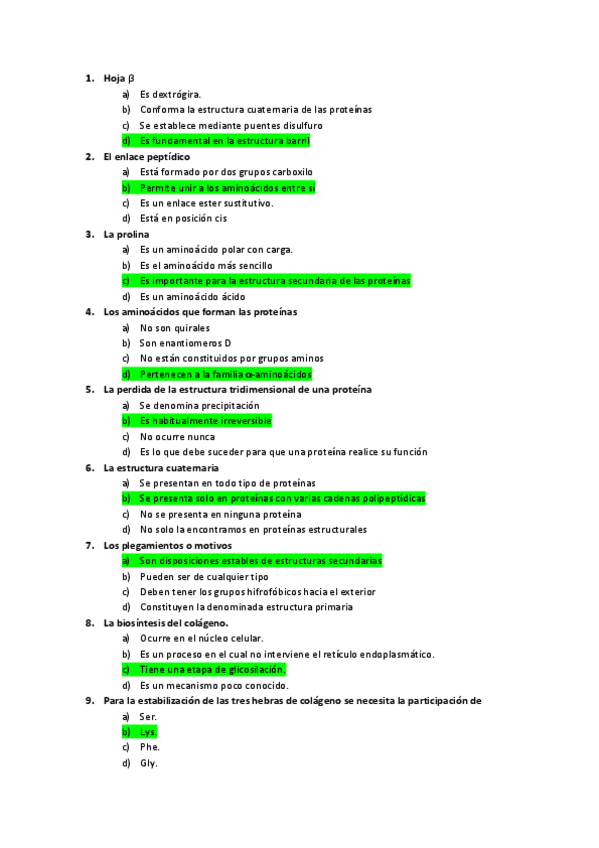 1. Hoja β
a) Es dextrógira.
b) Conforma la estructura cuaternaria de las proteínas
c) Se establece mediante puentes disulfuro
d) Es fundamental en la estructura barril
2. El enlace peptídico
a) Está formado por dos grupos carboxilo
b) Permite unir a los aminoácidos entre sí
c) Es un enlace ester sustitutivo.
d) Está en posición cis
3. La prolina
a) Es un aminoácido polar con carga.
b) Es el aminoácido más sencillo
c) Es importante para la estructura secundaria de las proteínas
d) Es un aminoácido ácido
4. Los aminoácidos que forman las proteínas
a) No son quirales
b) Son enantiomeros D
c) No están constituidos por grupos aminos
d) Pertenecen a la familia α-aminoácidos
5. La perdida de la estructura tridimensional de una proteína
a) Se denomina precipitación
b) Es habitualmente irreversible
c) No ocurre nunca
d) Es lo que debe suceder para que una proteína realice su función
6. La estructura cuaternaria
a) Se presentan en todo tipo de proteínas
b) Se presenta solo en proteínas con varias cadenas polipeptídicas
c) No se presenta en ninguna proteína
d) No solo la encontramos en proteínas estructurales
7. Los plegamientos o motivos
a) Son disposiciones estables de estructuras secundarias
b) Pueden ser de cualquier tipo
c) Deben tener los grupos hifrofóbicos hacia el exterior
d) Constituyen la denominada estructura primaria
8. La biosíntesis del colágeno.
a) Ocurre en el núcleo celular.
b) Es un proceso en el cual no interviene el retículo endoplasmático.
c) Tiene una etapa de glicosilación.
d) Es un mecanismo poco conocido.
9. Para la estabilización de las tres hebras de colágeno se necesita la participación de
a) Ser.
b) Lys.
c) Phe.
d) Gly.